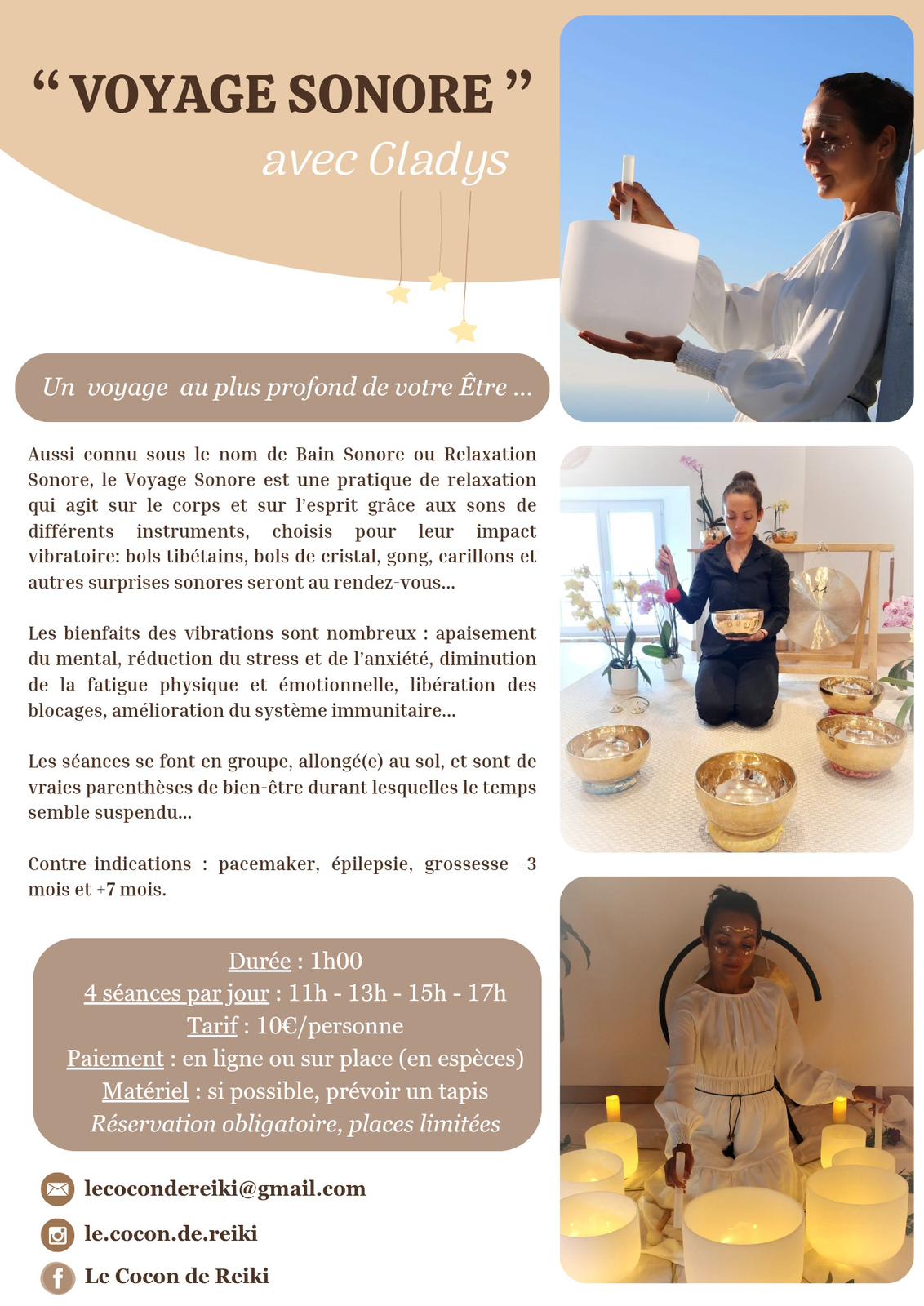 " VOYAGE SONORE "
avec Gladys

Un voyage au plus profond de votre Être ...

Aussi connu sous le nom de Bain Sonore ou Relaxation Sonore, le Voyage Sonore est une pratique de relaxation qui agit sur le corps et sur l'esprit grâce aux sons de différents instruments, choisis pour leur impact vibratoire: bols tibétains, bols de cristal, gong, carillons et autres surprises sonores seront au rendez-vous...

Les bienfaits des vibrations sont nombreux : apaisement du mental, réduction du stress et de l'anxiété, diminution de la fatigue physique et émotionnelle, libération des blocages, amélioration du système immunitaire...

Les séances se font en groupe, allongé(e) au sol, et sont de vraies parenthèses de bien-être durant lesquelles le temps semble suspendu...

Contre-indications : pacemaker, épilepsie, grossesse -3 mois et +7 mois.

Durée : 1h00
4 séances par jour : 11h - 13h - 15h - 17h
Tarif : 10€/personne
Paiement : en ligne ou sur place (en espèces)
Matériel : si possible, prévoir un tapis
Réservation obligatoire, places limitées

lecocondereiki@gmail.com
le.cocon.de.reiki
Le Cocon de Reiki